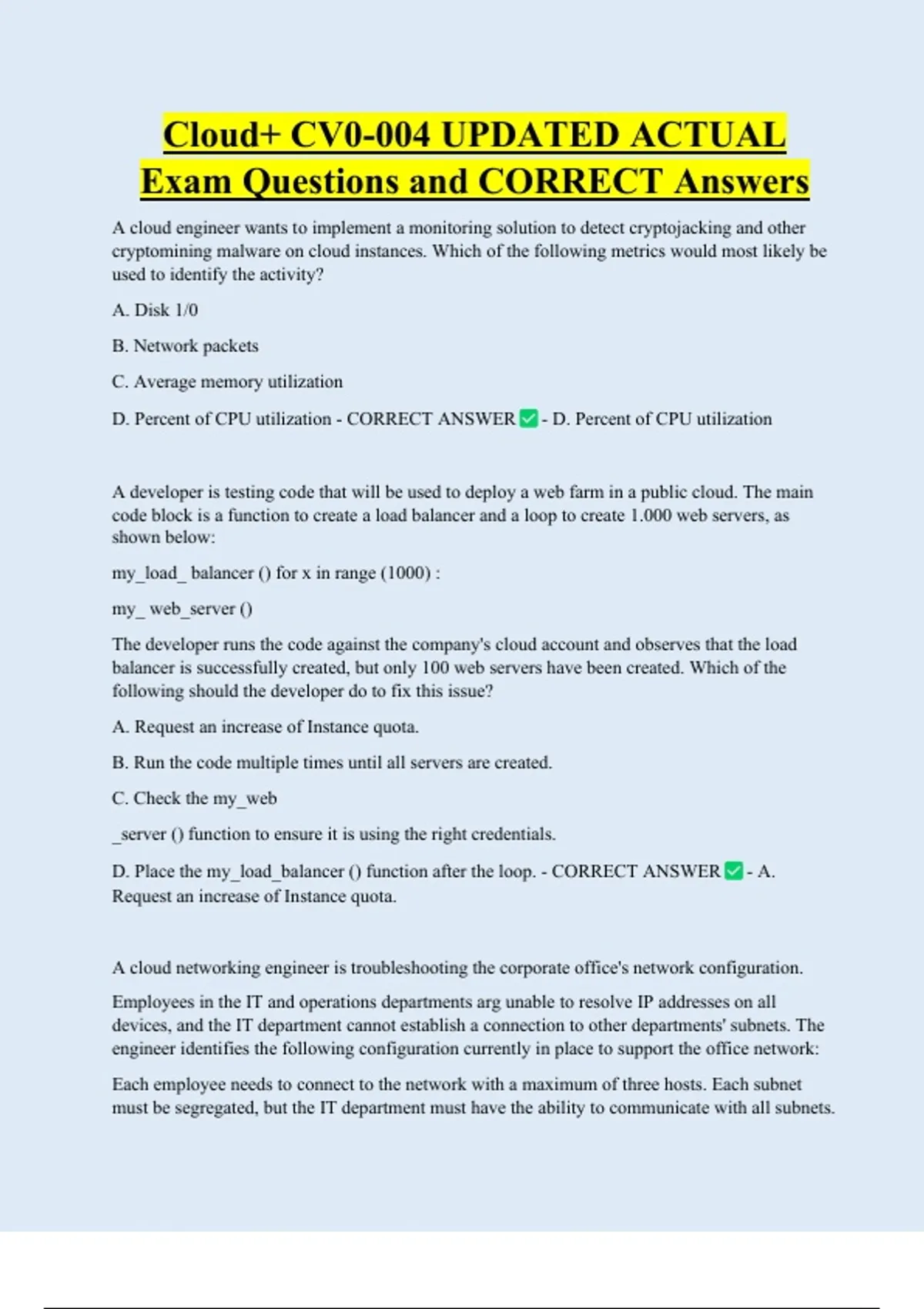 Cloud+ CV0-004 UPDATED ACTUAL Exam Questions and CORRECT Answers

A cloud engineer wants to implement a monitoring solution to detect cryptojacking and other cryptomining malware on cloud instances. Which of the following metrics would most likely be used to identify the activity?

A. Disk 1/0

B. Network packets

C. Average memory utilization

D. Percent of CPU utilization - CORRECT ANSWER ✅ - D. Percent of CPU utilization

A developer is testing code that will be used to deploy a web farm in a public cloud. The main code block is a function to create a load balancer and a loop to create 1.000 web servers, as shown below:

my_load_ balancer () for x in range (1000) :

my_ web_server ()

The developer runs the code against the company's cloud account and observes that the load balancer is successfully created, but only 100 web servers have been created. Which of the following should the developer do to fix this issue?

A. Request an increase of Instance quota.

B. Run the code multiple times until all servers are created.

C. Check the my_web

_server () function to ensure it is using the right credentials.

D. Place the my_load_balancer () function after the loop. - CORRECT ANSWER ✅ - A. Request an increase of Instance quota.

A cloud networking engineer is troubleshooting the corporate office's network configuration.

Employees in the IT and operations departments arg unable to resolve IP addresses on all devices, and the IT department cannot establish a connection to other departments' subnets. The engineer identifies the following configuration currently in place to support the office network:

Each employee needs to connect to the network with a maximum of three hosts. Each subnet must be segregated, but the IT department must have the ability to communicate with all subnets.